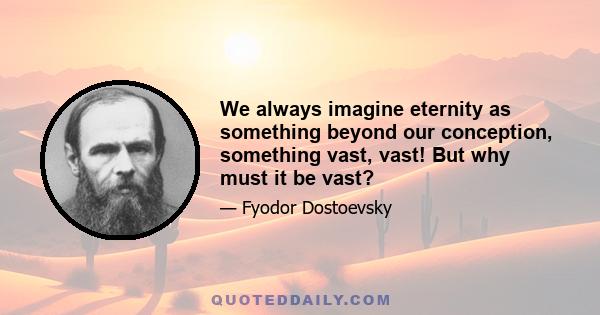 We always imagine eternity as something beyond our conception, something vast, vast! But why must it be vast?

— Fyodor Dostoevsky

QUOTEDDAILY.COM